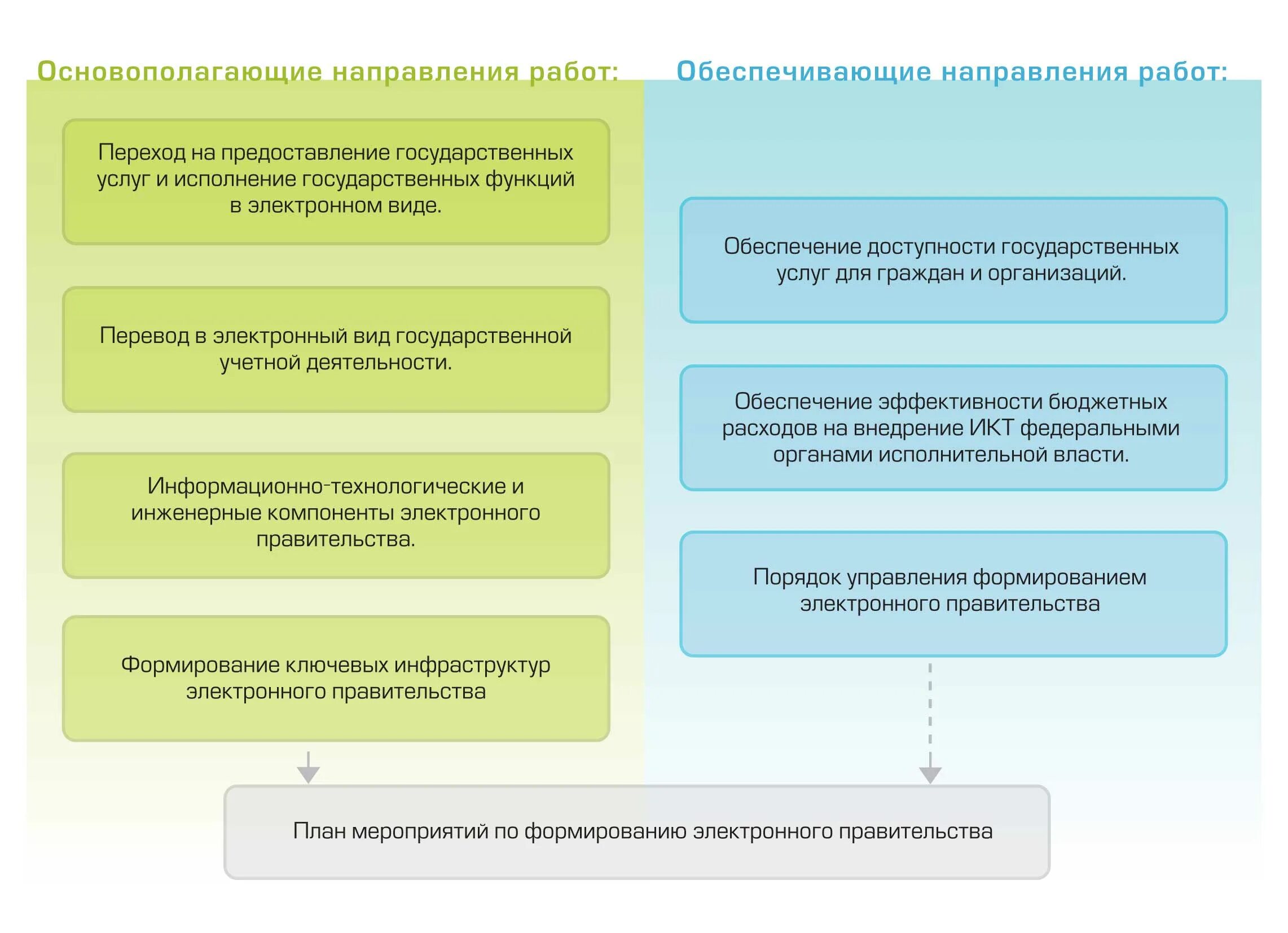 Основополагающие направления работ:

Переход на предоставление государственных услуг и исполнение государственных функций в электронном виде.

Перевод в электронный вид государственной учетной деятельности.

Информационно-технологические и инженерные компоненты электронного правительства.

Формирование ключевых инфраструктур электронного правительства

Обеспечивающие направления работ:

Обеспечение доступности государственных услуг для граждан и организаций.

Обеспечение эффективности бюджетных расходов на внедрение ИКТ федеральными органами исполнительной власти.

Порядок управления формированием электронного правительства

План мероприятий по формированию электронного правительства